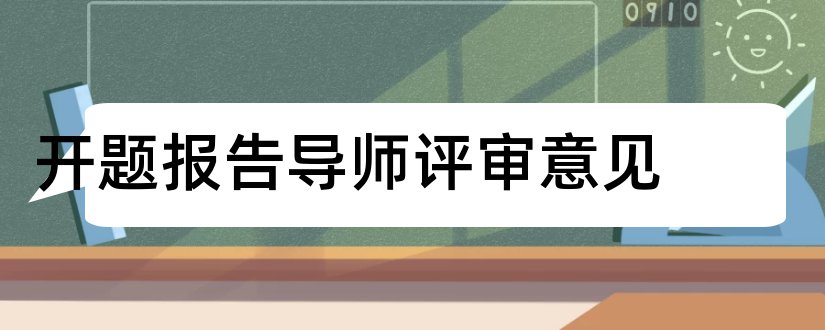 0910

开题报告导师评审意见